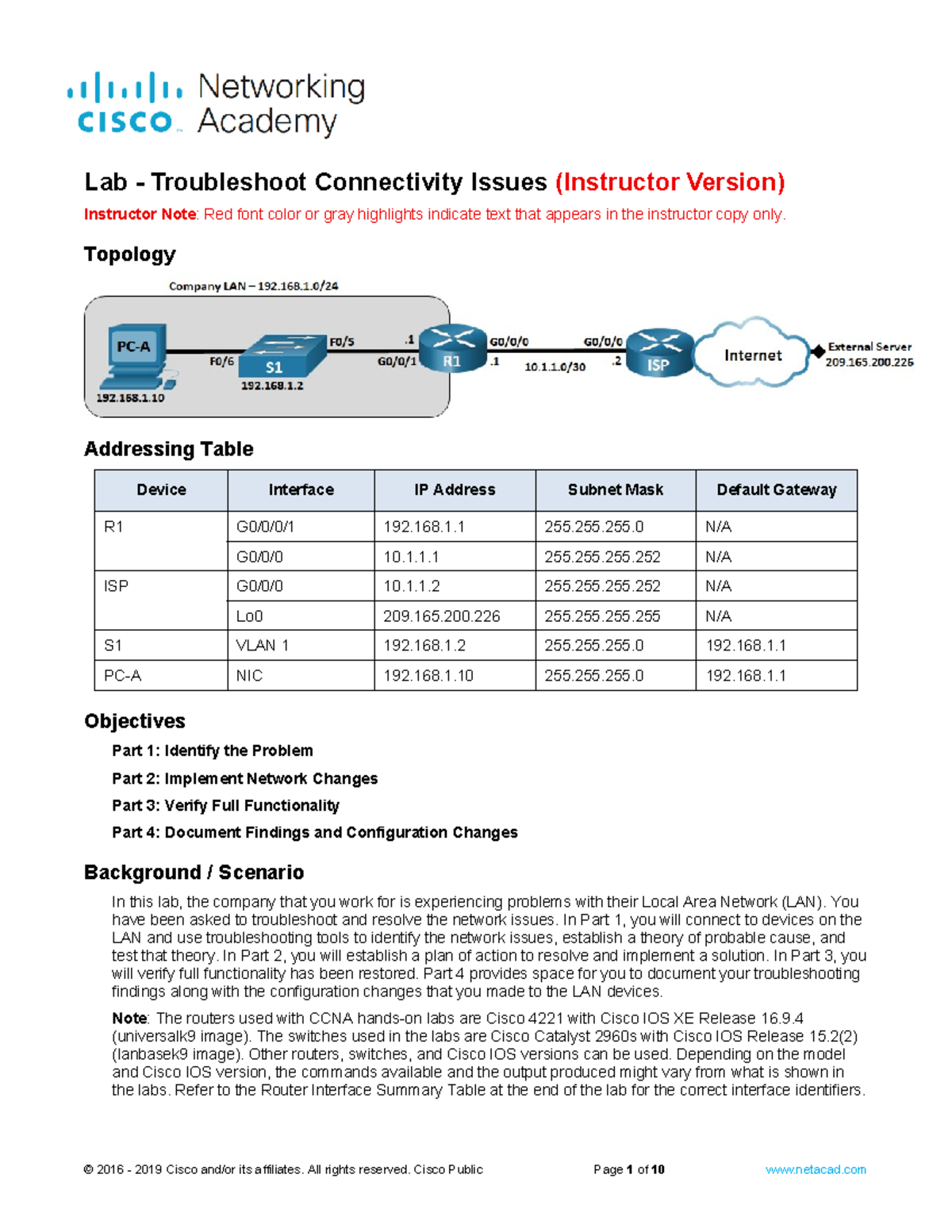 cisco Networking Academy

Lab - Troubleshoot Connectivity Issues (Instructor Version)

Instructor Note: Red font color or gray highlights indicate text that appears in the instructor copy only.

Topology

Company LAN – 192.168.1.0/24

PC-A
192.168.1.10
F0/6
S1
192.168.1.2
F0/5
.1
G0/0/1
R1
G0/0/0
.1
10.1.1.0/30
G0/0/0
.2
ISP
Internet
External Server
209.165.200.226

Addressing Table

| Device | Interface | IP Address | Subnet Mask | Default Gateway |
|---|---|---|---|---|
| R1 | G0/0/0/1 | 192.168.1.1 | 255.255.255.0 | N/A |
| | G0/0/0 | 10.1.1.1 | 255.255.255.252 | N/A |
| ISP | G0/0/0 | 10.1.1.2 | 255.255.255.252 | N/A |
| | Lo0 | 209.165.200.226 | 255.255.255.255 | N/A |
| S1 | VLAN 1 | 192.168.1.2 | 255.255.255.0 | 192.168.1.1 |
| PC-A | NIC | 192.168.1.10 | 255.255.255.0 | 192.168.1.1 |

Objectives

Part 1: Identify the Problem
Part 2: Implement Network Changes
Part 3: Verify Full Functionality
Part 4: Document Findings and Configuration Changes

Background / Scenario

In this lab, the company that you work for is experiencing problems with their Local Area Network (LAN). You have been asked to troubleshoot and resolve the network issues. In Part 1, you will connect to devices on the LAN and use troubleshooting tools to identify the network issues, establish a theory of probable cause, and test that theory. In Part 2, you will establish a plan of action to resolve and implement a solution. In Part 3, you will verify full functionality has been restored. Part 4 provides space for you to document your troubleshooting findings along with the configuration changes that you made to the LAN devices.

Note: The routers used with CCNA hands-on labs are Cisco 4221 with Cisco IOS XE Release 16.9.4 (universalk9 image). The switches used in the labs are Cisco Catalyst 2960s with Cisco IOS Release 15.2(2) (lanbasek9 image). Other routers, switches, and Cisco IOS versions can be used. Depending on the model and Cisco IOS version, the commands available and the output produced might vary from what is shown in the labs. Refer to the Router Interface Summary Table at the end of the lab for the correct interface identifiers.

© 2016 - 2019 Cisco and/or its affiliates. All rights reserved. Cisco Public Page 1 of 10 www.netacad.com